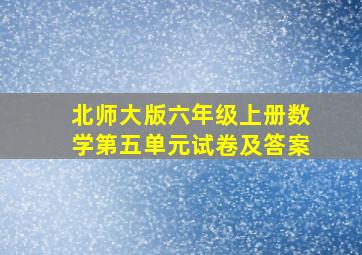 北师大版六年级上册数学第五单元试卷及答案